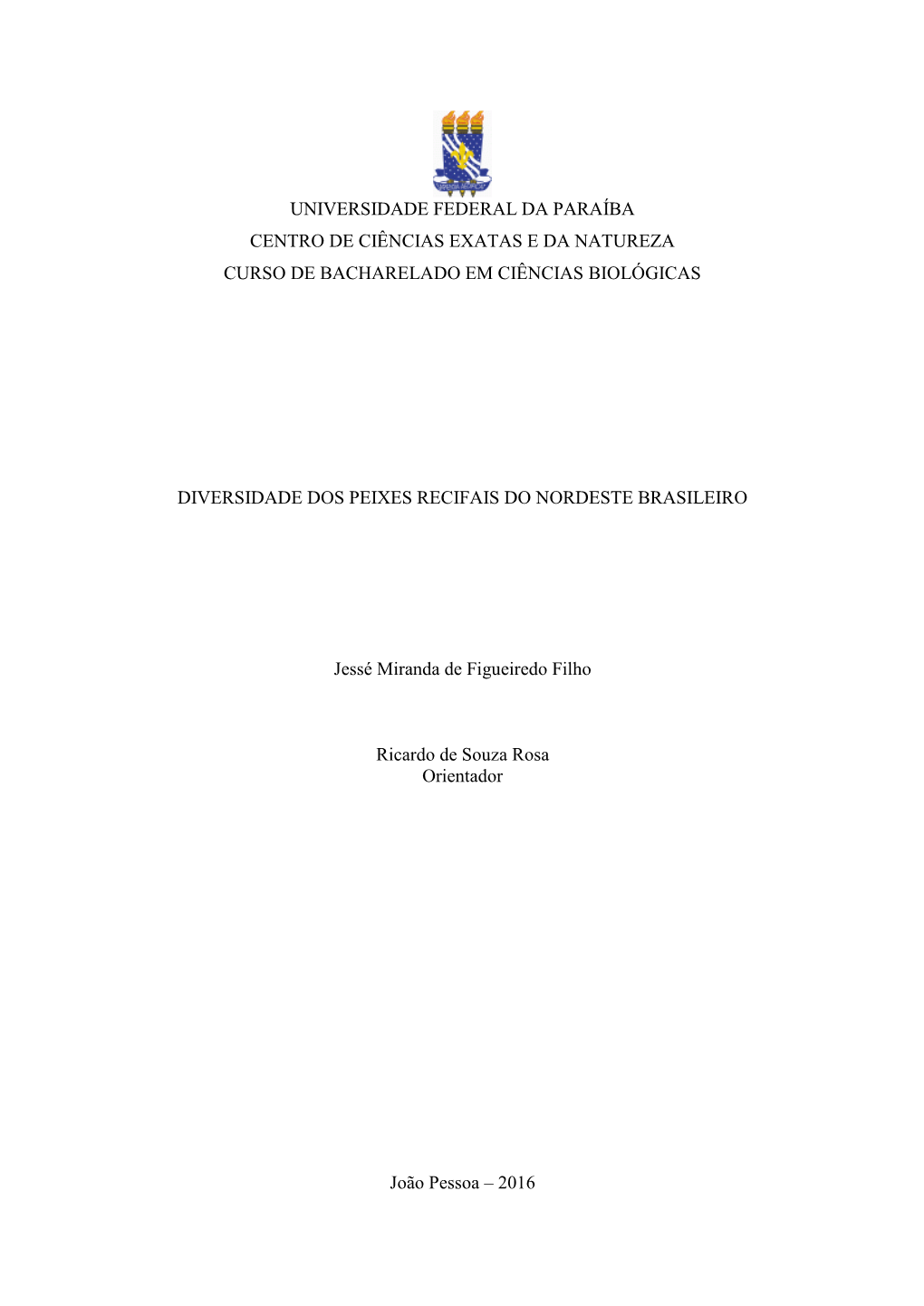 UNIVERSIDADE FEDERAL DA PARAÍBA
CENTRO DE CIÊNCIAS EXATAS E DA NATUREZA
CURSO DE BACHARELADO EM CIÊNCIAS BIOLÓGICAS

DIVERSIDADE DOS PEIXES RECIFAIS DO NORDESTE BRASILEIRO

Jessé Miranda de Figueiredo Filho

Ricardo de Souza Rosa
Orientador

João Pessoa – 2016